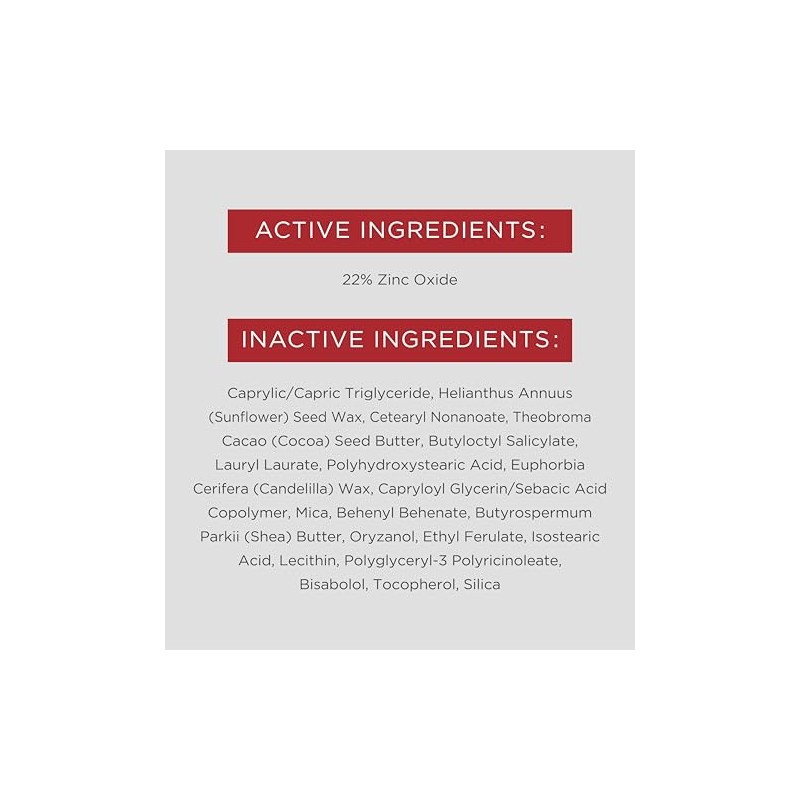 ACTIVE INGREDIENTS:

22% Zinc Oxide

INACTIVE INGREDIENTS:

Caprylic/Capric Triglyceride, Helianthus Annuus (Sunflower) Seed Wax, Cetearyl Nonanoate, Theobroma Cacao (Cocoa) Seed Butter, Butyloctyl Salicylate, Lauryl Laurate, Polyhydroxystearic Acid, Euphorbia Cerifera (Candelilla) Wax, Capryloyl Glycerin/Sebacic Acid Copolymer, Mica, Behenyl Behenate, Butyrospermum Parkii (Shea) Butter, Oryzanol, Ethyl Ferulate, Isostearic Acid, Lecithin, Polyglyceryl-3 Polyricinoleate, Bisabolol, Tocopherol, Silica